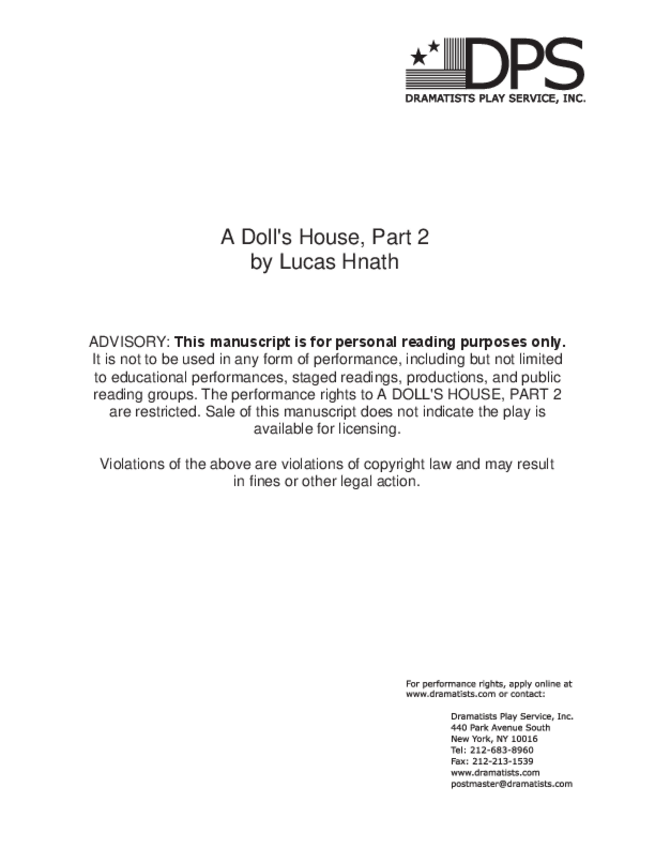 DPS
DRAMATISTS PLAY SERVICE, INC.

A Doll's House, Part 2
by Lucas Hnath

ADVISORY: This manuscript is for personal reading purposes only. It is not to be used in any form of performance, including but not limited to educational performances, staged readings, productions, and public reading groups. The performance rights to A DOLL'S HOUSE, PART 2 are restricted. Sale of this manuscript does not indicate the play is available for licensing.

Violations of the above are violations of copyright law and may result in fines or other legal action.

For performance rights, apply online at www.dramatists.com or contact:

Dramatists Play Service, Inc.
440 Park Avenue South
New York, NY 10016
Tel: 212-683-8960
Fax: 212-213-1539
www.dramatists.com
postmaster@dramatists.com